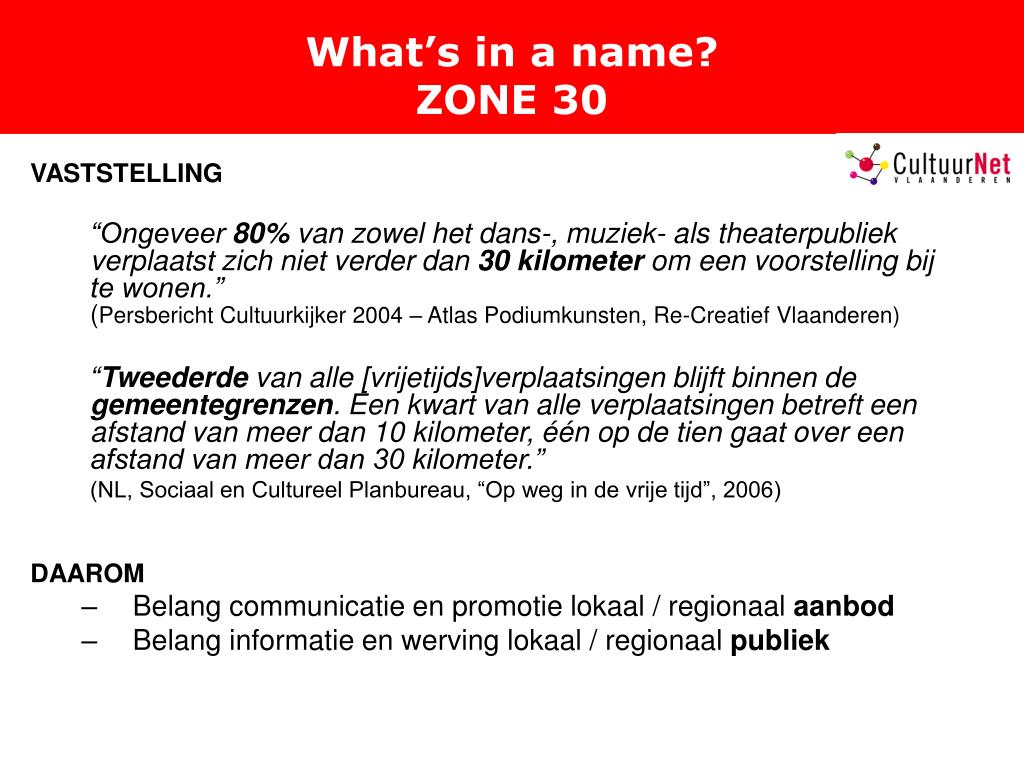 What’s in a name?
ZONE 30

CultuurNet
VLAANDEREN

VASTSTELLING

“Ongeveer 80% van zowel het dans-, muziek- als theaterpubliek verplaatst zich niet verder dan 30 kilometer om een voorstelling bij te wonen.”
(Persbericht Cultuurkijker 2004 – Atlas Podiumkunsten, Re-Creatief Vlaanderen)

“Tweederde van alle [vrijetijds]verplaatsingen blijft binnen de gemeentegrenzen. Een kwart van alle verplaatsingen betreft een afstand van meer dan 10 kilometer, één op de tien gaat over een afstand van meer dan 30 kilometer.”
(NL, Sociaal en Cultureel Planbureau, “Op weg in de vrije tijd”, 2006)

DAAROM
– Belang communicatie en promotie lokaal / regionaal aanbod
– Belang informatie en werving lokaal / regionaal publiek